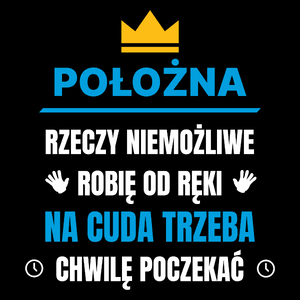 POŁOŻNA

RZECZY NIEMOŻLIWE
ROBIĘ OD RĘKI
NA CUDA TRZEBA
CHWILĘ POCZEKAĆ